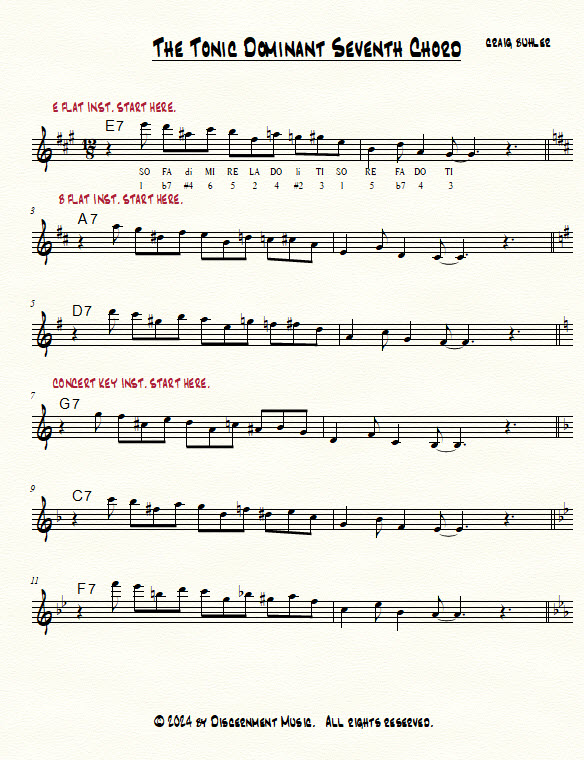 The Tonic Dominant Seventh Chord

Craig Buhler

E flat inst. start here.

E7

SO FA di MI RE LA DO li TI SO RE FA DO TI
1 b7 #4 6 5 2 4 #2 3 1 5 b7 4 3

B flat inst. start here.

3

A7

5

D7

Concert key inst. start here.

7

G7

9

C7

11

F7

© 2024 by Discernment Music. All rights reserved.